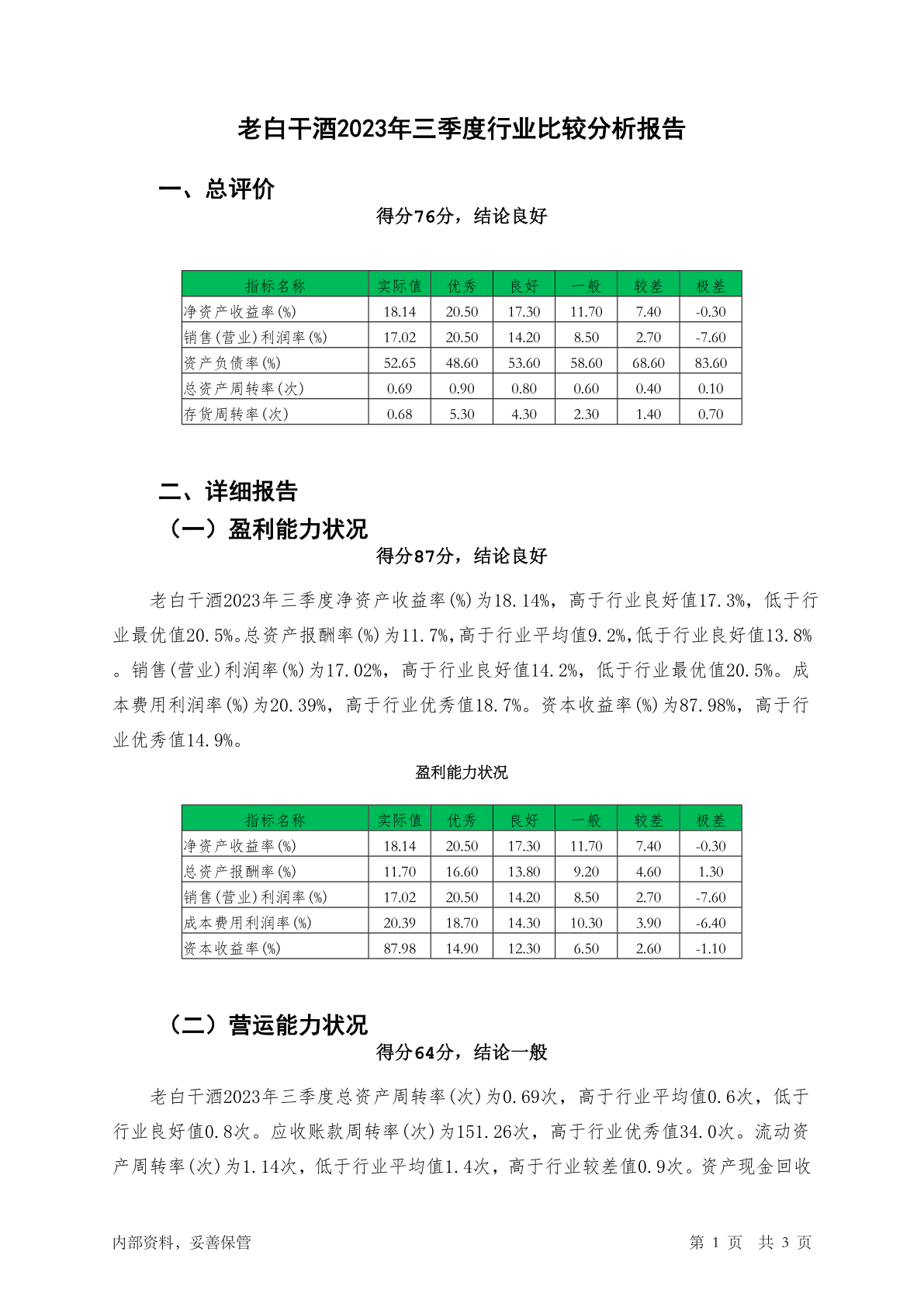 老白干酒2023年三季度行业比较分析报告

一、总评价

得分76分，结论良好

| 指标名称 | 实际值 | 优秀 | 良好 | 一般 | 较差 | 极差 |
|---|---|---|---|---|---|---|
| 净资产收益率(%) | 18.14 | 20.50 | 17.30 | 11.70 | 7.40 | -0.30 |
| 销售(营业)利润率(%) | 17.02 | 20.50 | 14.20 | 8.50 | 2.70 | -7.60 |
| 资产负债率(%) | 52.65 | 48.60 | 53.60 | 58.60 | 68.60 | 83.60 |
| 总资产周转率(次) | 0.69 | 0.90 | 0.80 | 0.60 | 0.40 | 0.10 |
| 存货周转率(次) | 0.68 | 5.30 | 4.30 | 2.30 | 1.40 | 0.70 |

二、详细报告

（一）盈利能力状况

得分87分，结论良好

老白干酒2023年三季度净资产收益率(%)为18.14%，高于行业良好值17.3%，低于行业最优值20.5%。总资产报酬率(%)为11.7%,高于行业平均值9.2%,低于行业良好值13.8%。销售(营业)利润率(%)为17.02%，高于行业良好值14.2%，低于行业最优值20.5%。成本费用利润率(%)为20.39%，高于行业优秀值18.7%。资本收益率(%)为87.98%，高于行业优秀值14.9%。

盈利能力状况

| 指标名称 | 实际值 | 优秀 | 良好 | 一般 | 较差 | 极差 |
|---|---|---|---|---|---|---|
| 净资产收益率(%) | 18.14 | 20.50 | 17.30 | 11.70 | 7.40 | -0.30 |
| 总资产报酬率(%) | 11.70 | 16.60 | 13.80 | 9.20 | 4.60 | 1.30 |
| 销售(营业)利润率(%) | 17.02 | 20.50 | 14.20 | 8.50 | 2.70 | -7.60 |
| 成本费用利润率(%) | 20.39 | 18.70 | 14.30 | 10.30 | 3.90 | -6.40 |
| 资本收益率(%) | 87.98 | 14.90 | 12.30 | 6.50 | 2.60 | -1.10 |

（二）营运能力状况

得分64分，结论一般

老白干酒2023年三季度总资产周转率(次)为0.69次，高于行业平均值0.6次，低于行业良好值0.8次。应收账款周转率(次)为151.26次，高于行业优秀值34.0次。流动资产周转率(次)为1.14次，低于行业平均值1.4次，高于行业较差值0.9次。资产现金回收

内部资料，妥善保管

第 1 页 共 3 页